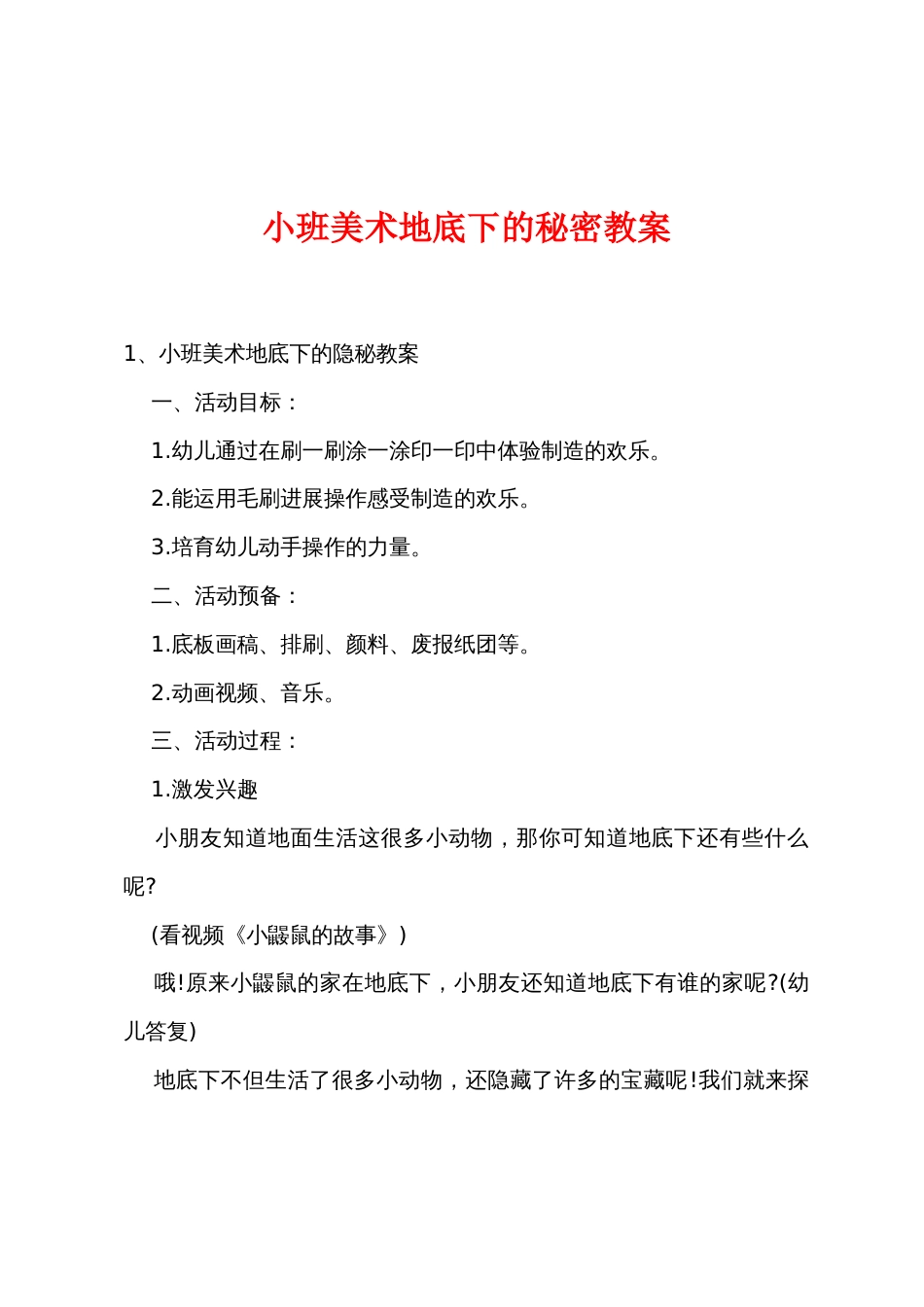 小班美术地底下的秘密教案

1、小班美术地底下的隐秘教案

一、活动目标：

1.幼儿通过在刷一刷涂一涂印一印中体验制造的欢乐。

2.能运用毛刷进展操作感受制造的欢乐。

3.培育幼儿动手操作的力量。

二、活动预备：

1.底板画稿、排刷、颜料、废报纸团等。

2.动画视频、音乐。

三、活动过程：

1.激发兴趣

小朋友知道地面生活这很多小动物，那你可知道地底下还有些什么呢?

(看视频《小鼹鼠的故事》)

哦!原来小鼹鼠的家在地底下，小朋友还知道地底下有谁的家呢?(幼儿答复)

地底下不但生活了很多小动物，还隐藏了许多的宝藏呢!我们就来探